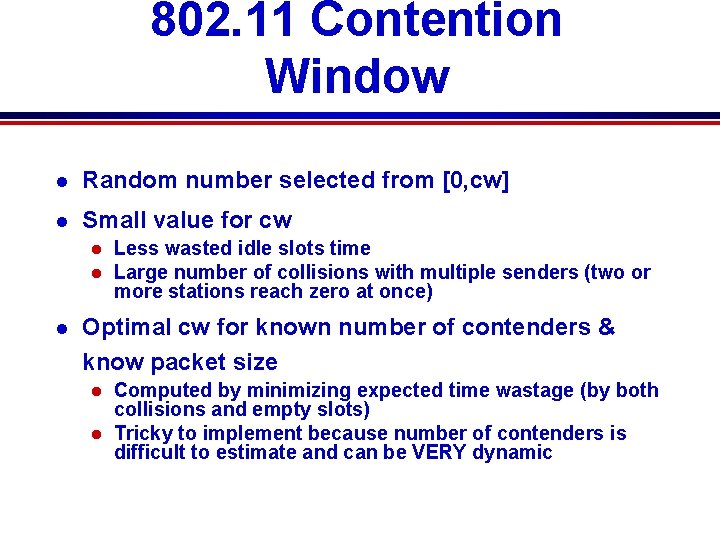 802.11 Contention Window

- Random number selected from [0,cw]
- Small value for cw
  - Less wasted idle slots time
  - Large number of collisions with multiple senders (two or more stations reach zero at once)
- Optimal cw for known number of contenders & know packet size
  - Computed by minimizing expected time wastage (by both collisions and empty slots)
  - Tricky to implement because number of contenders is difficult to estimate and can be VERY dynamic